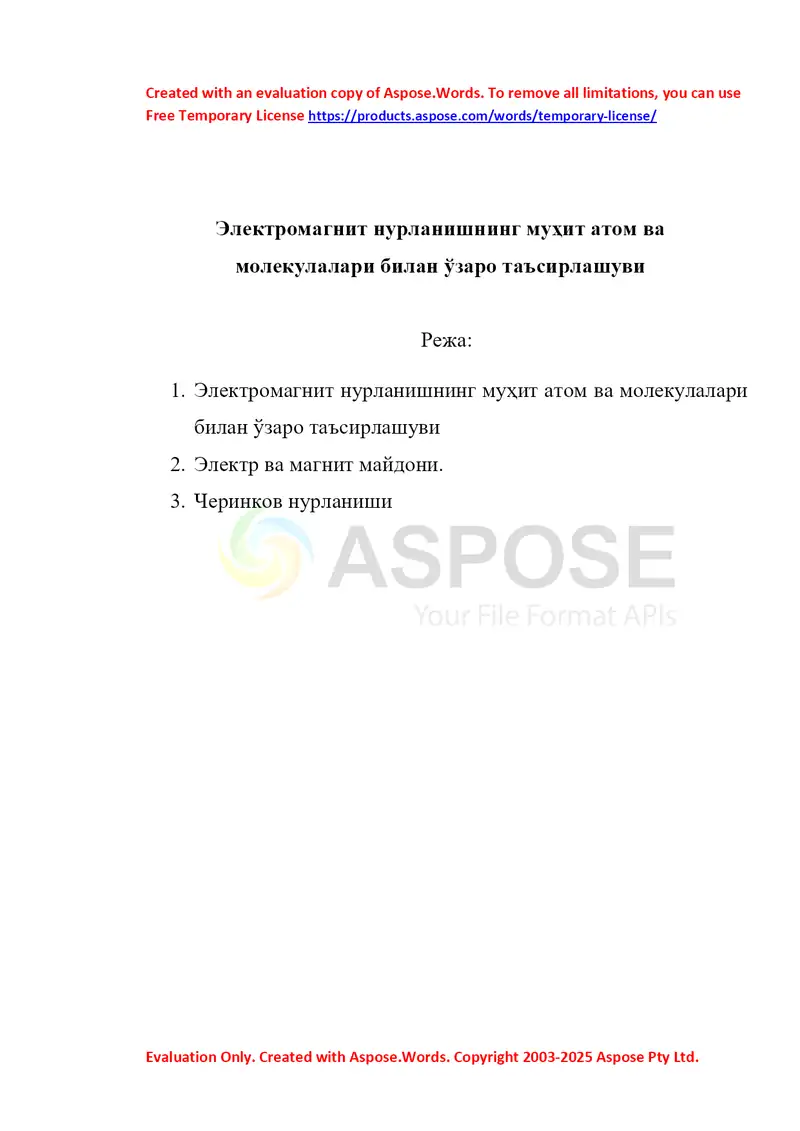 Created with an evaluation copy of Aspose.Words. To remove all limitations, you can use Free Temporary License https://products.aspose.com/words/temporary-license/

Электромагнит нурланишнинг муҳит атом ва молекулалари билан ўзаро таъсирлашуви

Режа:

1. Электромагнит нурланишнинг муҳит атом ва молекулалари билан ўзаро таъсирлашуви
2. Электр ва магнит майдони.
3. Черинков нурланиши

ASPOSE
Your File Format APIs

Evaluation Only. Created with Aspose.Words. Copyright 2003-2025 Aspose Pty Ltd.